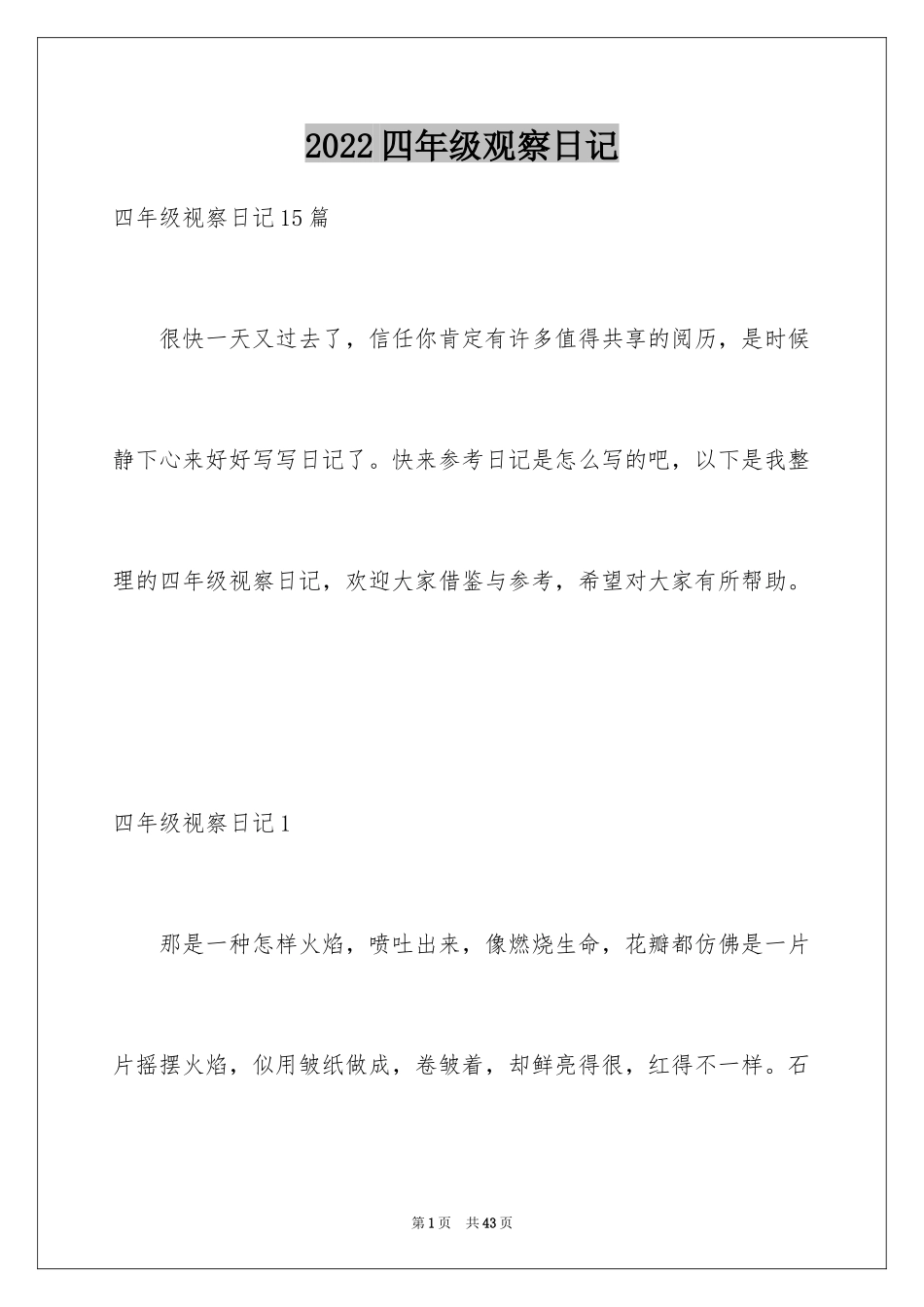 2022四年级观察日记

四年级视察日记15篇

很快一天又过去了，信任你肯定有许多值得共享的阅历，是时候静下心来好好写写日记了。快来参考日记是怎么写的吧，以下是我整理的四年级视察日记，欢迎大家借鉴与参考，希望对大家有所帮助。

四年级视察日记1

那是一种怎样火焰，喷吐出来，像燃烧生命，花瓣都仿佛是一片片摇摆火焰，似用皱纸做成，卷皱着，却鲜亮得很，红得不一样。石

第1页 共43页